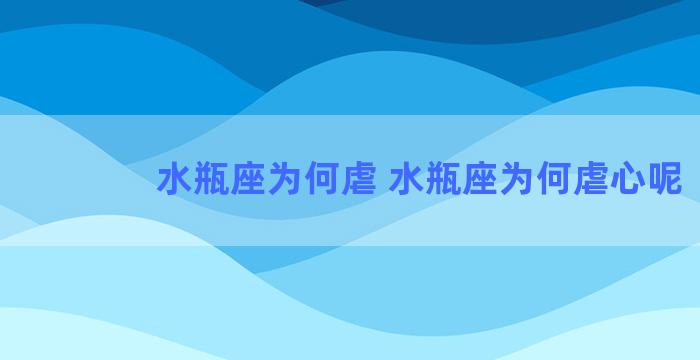 水瓶座为何虐 水瓶座为何虐心呢